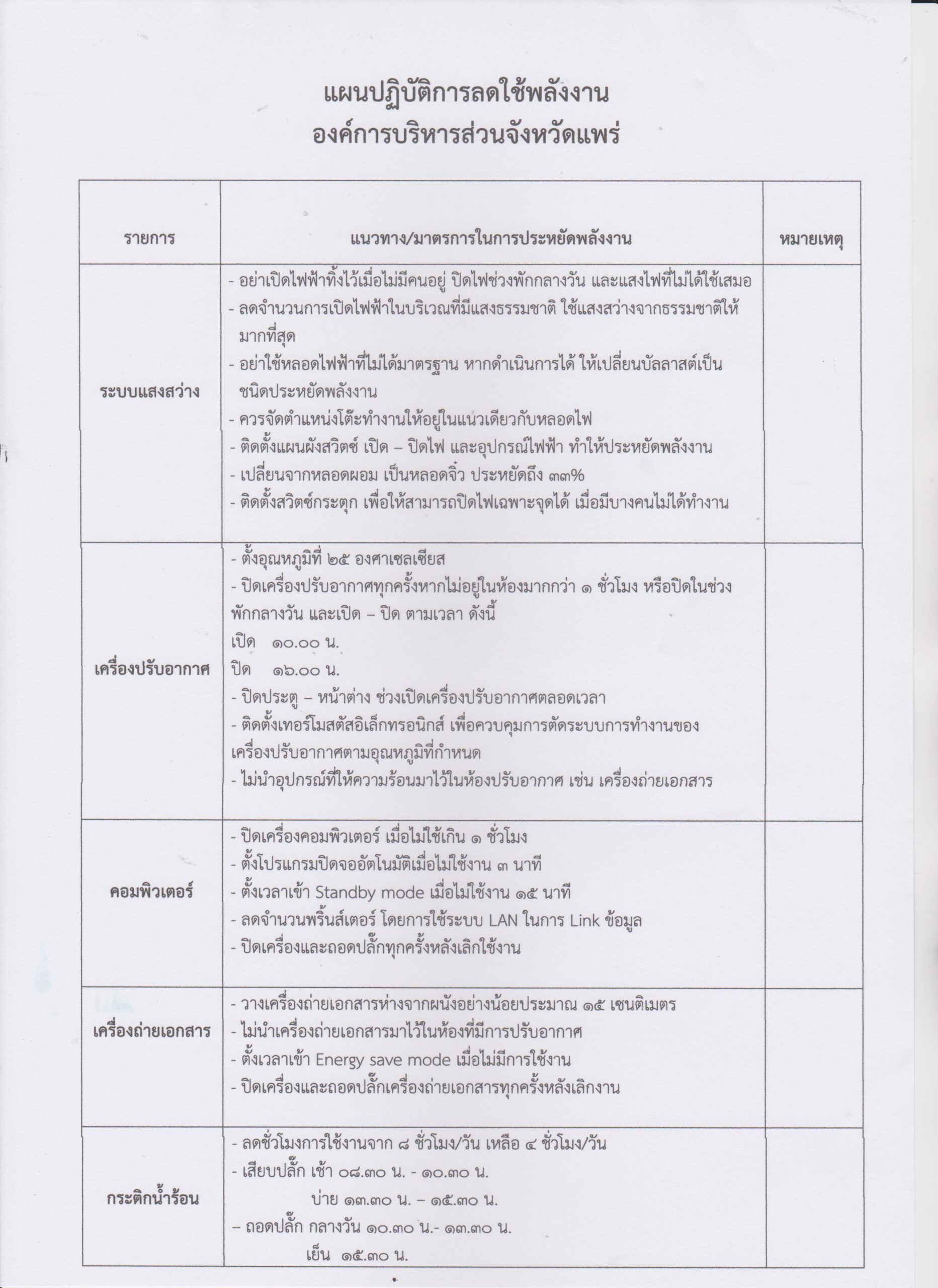 แผนปฏิบัติการลดใช้พลังงาน
องค์การบริหารส่วนจังหวัดแพร่

| รายการ | แนวทาง/มาตรการในการประหยัดพลังงาน | หมายเหตุ |
|---|---|---|
| ระบบแสงสว่าง | - อย่าเปิดไฟฟ้าทิ้งไว้เมื่อไม่มีคนอยู่ ปิดไฟช่วงพักกลางวัน และแสงไฟที่ไม่ได้ใช้เสมอ<br>- ลดจำนวนการเปิดไฟฟ้าในบริเวณที่มีแสงธรรมชาติ ใช้แสงสว่างจากธรรมชาติให้มากที่สุด<br>- อย่าใช้หลอดไฟฟ้าที่ไม่ได้มาตรฐาน หากดำเนินการได้ ให้เปลี่ยนบัลลาสต์เป็นชนิดประหยัดพลังงาน<br>- ควรจัดตำแหน่งโต๊ะทำงานให้อยู่ในแนวเดียวกับหลอดไฟ<br>- ติดตั้งแผนผังสวิตซ์ เปิด – ปิดไฟ และอุปกรณ์ไฟฟ้า ทำให้ประหยัดพลังงาน<br>- เปลี่ยนจากหลอดผอม เป็นหลอดจิ๋ว ประหยัดถึง ๓๓%<br>- ติดตั้งสวิตซ์กระตุก เพื่อให้สามารถปิดไฟเฉพาะจุดได้ เมื่อมีบางคนไม่ได้ทำงาน | |
| เครื่องปรับอากาศ | - ตั้งอุณหภูมิที่ ๒๕ องศาเซลเซียส<br>- ปิดเครื่องปรับอากาศทุกครั้งหากไม่อยู่ในห้องมากกว่า ๑ ชั่วโมง หรือปิดในช่วงพักกลางวัน และเปิด – ปิด ตามเวลา ดังนี้<br>เปิด ๑๐.๐๐ น.<br>ปิด ๑๖.๐๐ น.<br>- ปิดประตู – หน้าต่าง ช่วงเปิดเครื่องปรับอากาศตลอดเวลา<br>- ติดตั้งเทอร์โมสตัสอิเล็กทรอนิกส์ เพื่อควบคุมการตัดระบบการทำงานของเครื่องปรับอากาศตามอุณหภูมิที่กำหนด<br>- ไม่นำอุปกรณ์ที่ให้ความร้อนมาไว้ในห้องปรับอากาศ เช่น เครื่องถ่ายเอกสาร | |
| คอมพิวเตอร์ | - ปิดเครื่องคอมพิวเตอร์ เมื่อไม่ใช้เกิน ๑ ชั่วโมง<br>- ตั้งโปรแกรมปิดจออัตโนมัติเมื่อไม่ใช้งาน ๓ นาที<br>- ตั้งเวลาเข้า Standby mode เมื่อไม่ใช้งาน ๑๕ นาที<br>- ลดจำนวนพริ้นส์เตอร์ โดยการใช้ระบบ LAN ในการ Link ข้อมูล<br>- ปิดเครื่องและถอดปลั๊กทุกครั้งหลังเลิกใช้งาน | |
| เครื่องถ่ายเอกสาร | - วางเครื่องถ่ายเอกสารห่างจากผนังอย่างน้อยประมาณ ๑๕ เซนติเมตร<br>- ไม่นำเครื่องถ่ายเอกสารมาไว้ในห้องที่มีการปรับอากาศ<br>- ตั้งเวลาเข้า Energy save mode เมื่อไม่มีการใช้งาน<br>- ปิดเครื่องและถอดปลั๊กเครื่องถ่ายเอกสารทุกครั้งหลังเลิกงาน | |
| กระติกน้ำร้อน | - ลดชั่วโมงการใช้งานจาก ๘ ชั่วโมง/วัน เหลือ ๔ ชั่วโมง/วัน<br>- เสียบปลั๊ก เช้า ๐๘.๓๐ น. - ๑๐.๓๐ น.<br>บ่าย ๑๓.๓๐ น. – ๑๕.๓๐ น.<br>– ถอดปลั๊ก กลางวัน ๑๐.๓๐ น.- ๑๓.๓๐ น.<br>เย็น ๑๕.๓๐ น. | |